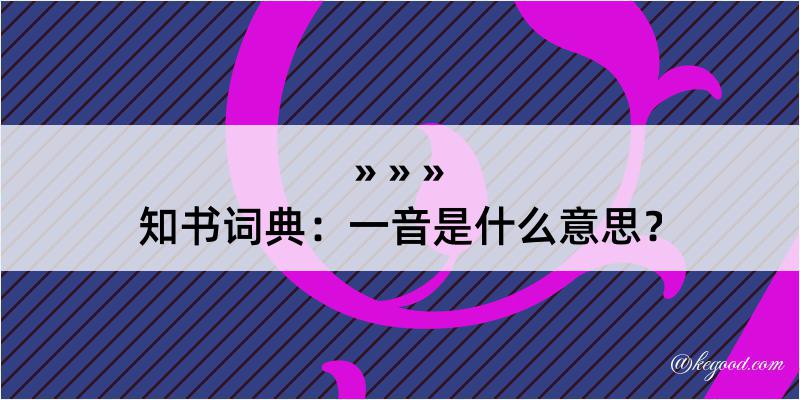 » » »
知书词典：一音是什么意思？

@kegood.com